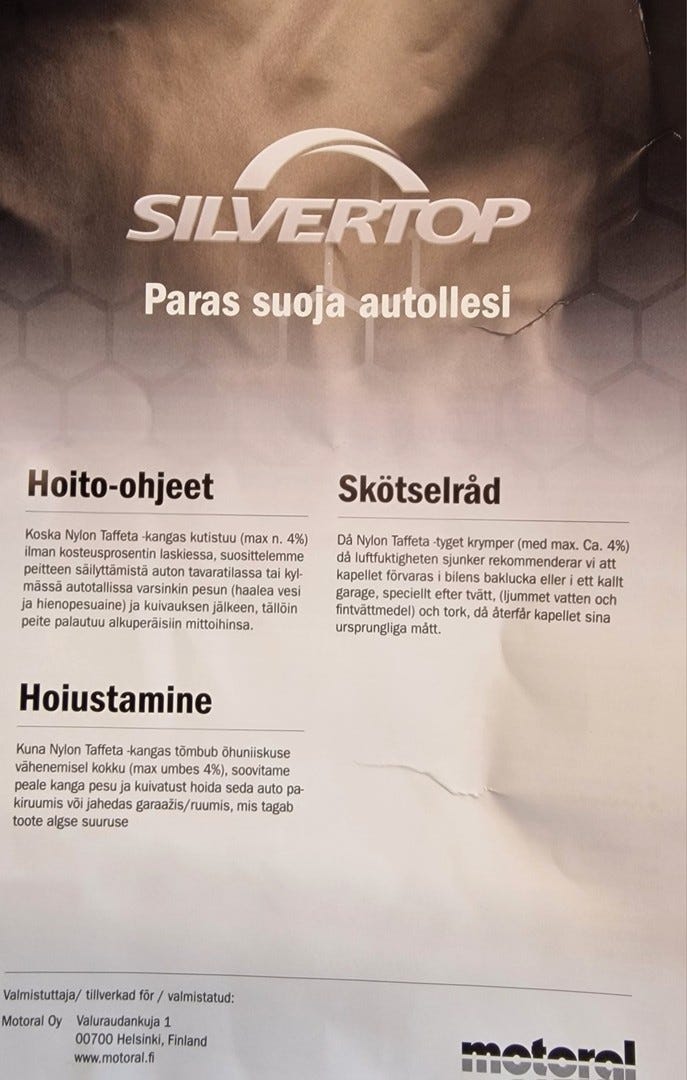 SILVERTOP

Paras suoja autollesi

Hoito-ohjeet

Koska Nylon Taffeta -kangas kutistuu (max n. 4%) ilman kosteusprosentin laskiessa, suosittelemme peitteen säilyttämistä auton tavaratilassa tai kylmässä autotallissa varsinkin pesun (haalea vesi ja hienopesuaine) ja kuivauksen jälkeen, tällöin peite palautuu alkuperäisiin mittoihinsa.

Hoiustamine

Kuna Nylon Taffeta -kangas tõmbub õhuniiskuse vähenemisel kokku (max umbes 4%), soovitame peale kanga pesu ja kuivatust hoida seda auto pakiruumis või jahedas garaažis/ruumis, mis tagab toote algse suuruse

Skötselråd

Då Nylon Taffeta -tyget krymper (med max. Ca. 4%) då luftfuktigheten sjunker rekommenderar vi att kapellet förvaras i bilens baklucka eller i ett kallt garage, speciellt efter tvätt, (ljummet vatten och fintvättmedel) och tork, då återfår kapellet sina ursprungliga mått.

Valmistuttaja/ tillverkad för / valmistatud:

Motoral Oy Valuraudankuja 1
00700 Helsinki, Finland
www.motoral.fi

motoral